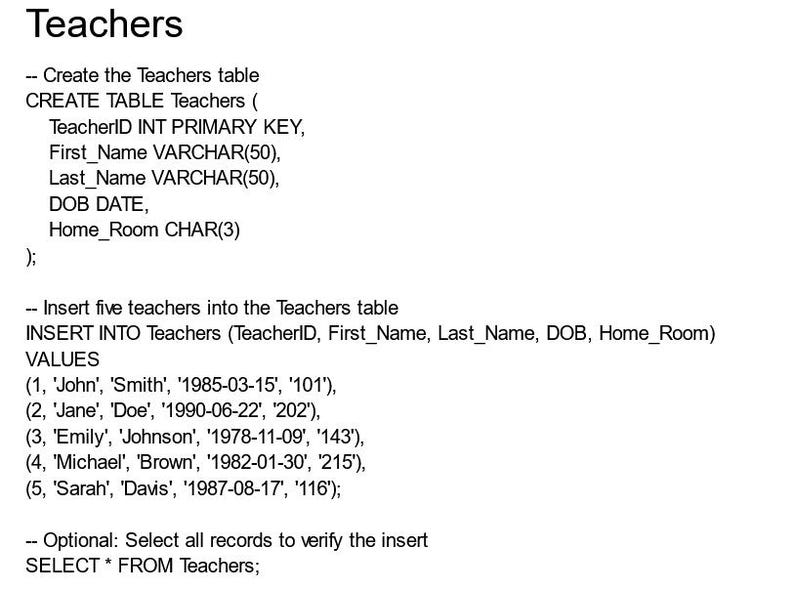 Teachers

-- Create the Teachers table
CREATE TABLE Teachers (
TeacherID INT PRIMARY KEY,
First_Name VARCHAR(50),
Last_Name VARCHAR(50),
DOB DATE,
Home_Room CHAR(3)
);

-- Insert five teachers into the Teachers table
INSERT INTO Teachers (TeacherID, First_Name, Last_Name, DOB, Home_Room)
VALUES
(1, 'John', 'Smith', '1985-03-15', '101'),
(2, 'Jane', 'Doe', '1990-06-22', '202'),
(3, 'Emily', 'Johnson', '1978-11-09', '143'),
(4, 'Michael', 'Brown', '1982-01-30', '215'),
(5, 'Sarah', 'Davis', '1987-08-17', '116');

-- Optional: Select all records to verify the insert
SELECT * FROM Teachers;